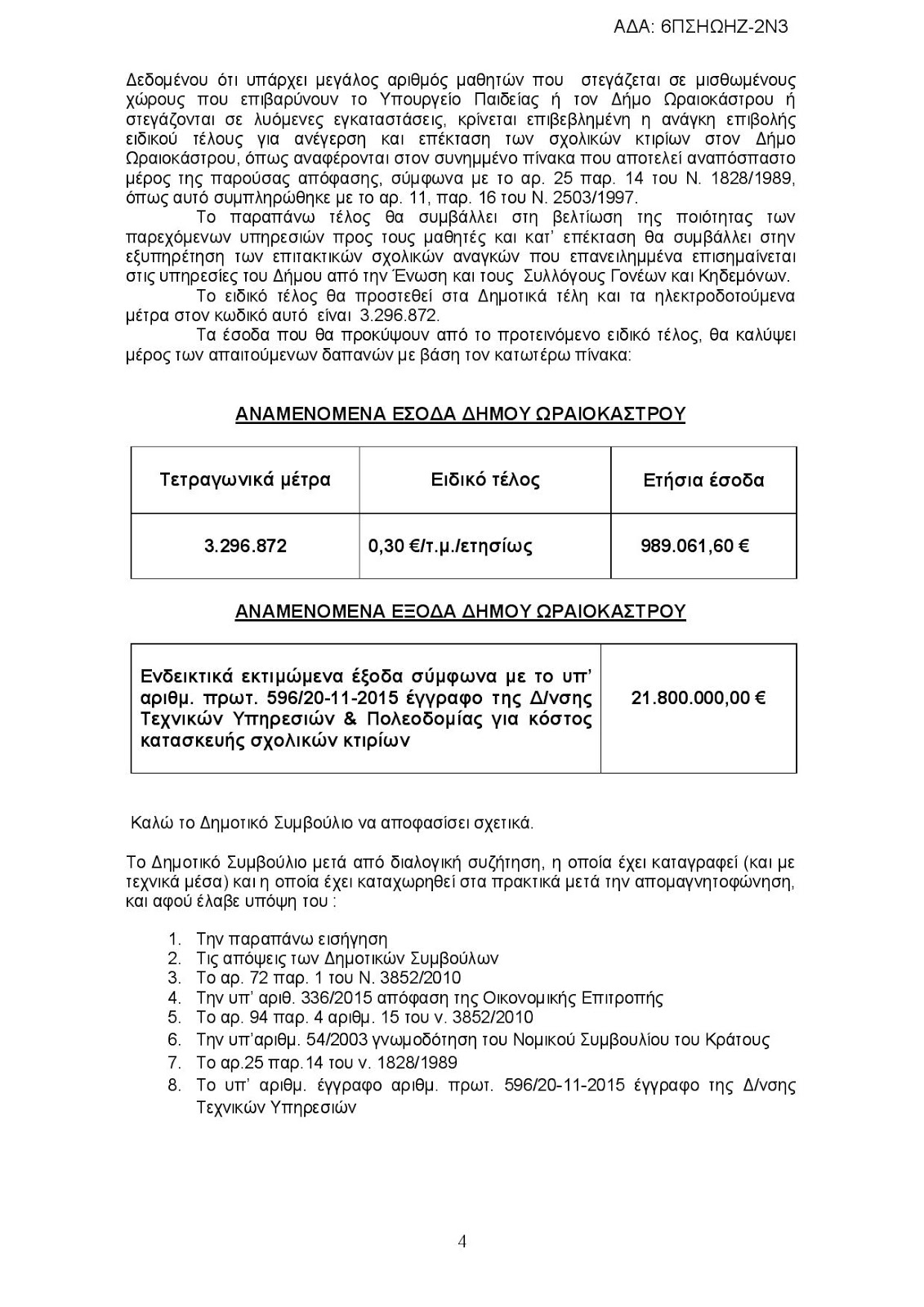 ΑΔΑ: 6ΠΣΗΩΗΖ-2Ν3

Δεδομένου ότι υπάρχει μεγάλος αριθμός μαθητών που στεγάζεται σε μισθωμένους χώρους που επιβαρύνουν το Υπουργείο Παιδείας ή τον Δήμο Ωραιοκάστρου ή στεγάζονται σε λυόμενες εγκαταστάσεις, κρίνεται επιβεβλημένη η ανάγκη επιβολής ειδικού τέλους για ανέγερση και επέκταση των σχολικών κτιρίων στον Δήμο Ωραιοκάστρου, όπως αναφέρονται στον συνημμένο πίνακα που αποτελεί αναπόσπαστο μέρος της παρούσας απόφασης, σύμφωνα με το αρ. 25 παρ. 14 του Ν. 1828/1989, όπως αυτό συμπληρώθηκε με το αρ. 11, παρ. 16 του Ν. 2503/1997.

Το παραπάνω τέλος θα συμβάλλει στη βελτίωση της ποιότητας των παρεχόμενων υπηρεσιών προς τους μαθητές και κατ' επέκταση θα συμβάλλει στην εξυπηρέτηση των επιτακτικών σχολικών αναγκών που επανειλημμένα επισημαίνεται στις υπηρεσίες του Δήμου από την Ένωση και τους Συλλόγους Γονέων και Κηδεμόνων.

Το ειδικό τέλος θα προστεθεί στα Δημοτικά τέλη και τα ηλεκτροδοτούμενα μέτρα στον κωδικό αυτό είναι 3.296.872.

Τα έσοδα που θα προκύψουν από το προτεινόμενο ειδικό τέλος, θα καλύψει μέρος των απαιτούμενων δαπανών με βάση τον κατωτέρω πίνακα:

ΑΝΑΜΕΝΟΜΕΝΑ ΕΣΟΔΑ ΔΗΜΟΥ ΩΡΑΙΟΚΑΣΤΡΟΥ

| Τετραγωνικά μέτρα | Ειδικό τέλος | Ετήσια έσοδα |
|---|---|---|
| 3.296.872 | 0,30 €/τ.μ./ετησίως | 989.061,60 € |

ΑΝΑΜΕΝΟΜΕΝΑ ΕΞΟΔΑ ΔΗΜΟΥ ΩΡΑΙΟΚΑΣΤΡΟΥ

| Ενδεικτικά εκτιμώμενα έξοδα σύμφωνα με το υπ' αριθμ. πρωτ. 596/20-11-2015 έγγραφο της Δ/νσης Τεχνικών Υπηρεσιών & Πολεοδομίας για κόστος κατασκευής σχολικών κτιρίων | 21.800.000,00 € |
|---|---|

Καλώ το Δημοτικό Συμβούλιο να αποφασίσει σχετικά.

Το Δημοτικό Συμβούλιο μετά από διαλογική συζήτηση, η οποία έχει καταγραφεί (και με τεχνικά μέσα) και η οποία έχει καταχωρηθεί στα πρακτικά μετά την απομαγνητοφώνηση, και αφού έλαβε υπόψη του :

1. Την παραπάνω εισήγηση
2. Τις απόψεις των Δημοτικών Συμβούλων
3. Το αρ. 72 παρ. 1 του Ν. 3852/2010
4. Την υπ' αριθ. 336/2015 απόφαση της Οικονομικής Επιτροπής
5. Το αρ. 94 παρ. 4 αριθμ. 15 του ν. 3852/2010
6. Την υπ'αριθμ. 54/2003 γνωμοδότηση του Νομικού Συμβουλίου του Κράτους
7. Το αρ.25 παρ.14 του ν. 1828/1989
8. Το υπ' αριθμ. έγγραφο αριθμ. πρωτ. 596/20-11-2015 έγγραφο της Δ/νσης Τεχνικών Υπηρεσιών

4